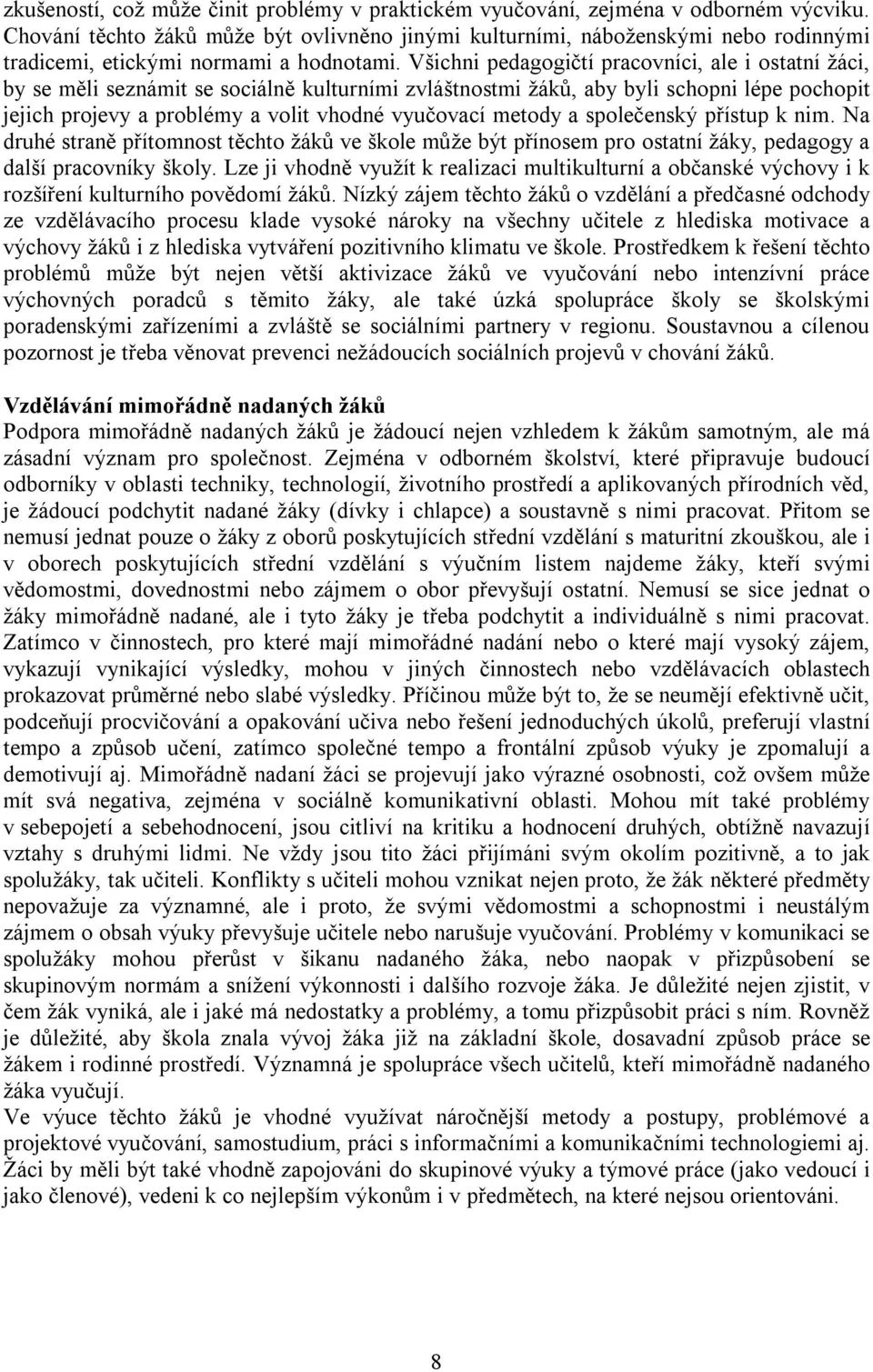 zkušeností, což může činit problémy v praktickém vyučování, zejména v odborném výcviku. Chování těchto žáků může být ovlivněno jinými kulturními, náboženskými nebo rodinnými tradicemi, etickými normami a hodnotami. Všichni pedagogičtí pracovníci, ale i ostatní žáci, by se měli seznámit se sociálně kulturními zvláštnostmi žáků, aby byli schopni lépe pochopit jejich projevy a problémy a volit vhodné vyučovací metody a společenský přístup k nim. Na druhé straně přítomnost těchto žáků ve škole může být přínosem pro ostatní žáky, pedagogy a další pracovníky školy. Lze ji vhodně využít k realizaci multikulturní a občanské výchovy i k rozšíření kulturního povědomí žáků. Nízký zájem těchto žáků o vzdělání a předčasné odchody ze vzdělávacího procesu klade vysoké nároky na všechny učitele z hlediska motivace a výchovy žáků i z hlediska vytváření pozitivního klimatu ve škole. Prostředkem k řešení těchto problémů může být nejen větší aktivizace žáků ve vyučování nebo intenzívní práce výchovných poradců s těmito žáky, ale také úzká spolupráce školy se školskými poradenskými zařízeními a zvláště se sociálními partnery v regionu. Soustavnou a cílenou pozornost je třeba věnovat prevenci nežádoucích sociálních projevů v chování žáků.

Vzdělávání mimořádně nadaných žáků
Podpora mimořádně nadaných žáků je žádoucí nejen vzhledem k žákům samotným, ale má zásadní význam pro společnost. Zejména v odborném školství, které připravuje budoucí odborníky v oblasti techniky, technologií, životního prostředí a aplikovaných přírodních věd, je žádoucí podchytit nadané žáky (dívky i chlapce) a soustavně s nimi pracovat. Přitom se nemusí jednat pouze o žáky z oborů poskytujících střední vzdělání s maturitní zkouškou, ale i v oborech poskytujících střední vzdělání s výučním listem najdeme žáky, kteří svými vědomostmi, dovednostmi nebo zájmem o obor převyšují ostatní. Nemusí se sice jednat o žáky mimořádně nadané, ale i tyto žáky je třeba podchytit a individuálně s nimi pracovat. Zatímco v činnostech, pro které mají mimořádné nadání nebo o které mají vysoký zájem, vykazují vynikající výsledky, mohou v jiných činnostech nebo vzdělávacích oblastech prokazovat průměrné nebo slabé výsledky. Příčinou může být to, že se neumějí efektivně učit, podceňují procvičování a opakování učiva nebo řešení jednoduchých úkolů, preferují vlastní tempo a způsob učení, zatímco společné tempo a frontální způsob výuky je zpomalují a demotivují aj. Mimořádně nadaní žáci se projevují jako výrazné osobnosti, což ovšem může mít svá negativa, zejména v sociálně komunikativní oblasti. Mohou mít také problémy v sebepojetí a sebehodnocení, jsou citliví na kritiku a hodnocení druhých, obtížně navazují vztahy s druhými lidmi. Ne vždy jsou tito žáci přijímáni svým okolím pozitivně, a to jak spolužáky, tak učiteli. Konflikty s učiteli mohou vznikat nejen proto, že žák některé předměty nepovažuje za významné, ale i proto, že svými vědomostmi a schopnostmi i neustálým zájmem o obsah výuky převyšuje učitele nebo narušuje vyučování. Problémy v komunikaci se spolužáky mohou přerůst v šikanu nadaného žáka, nebo naopak v přizpůsobení se skupinovým normám a snížení výkonnosti i dalšího rozvoje žáka. Je důležité nejen zjistit, v čem žák vyniká, ale i jaké má nedostatky a problémy, a tomu přizpůsobit práci s ním. Rovněž je důležité, aby škola znala vývoj žáka již na základní škole, dosavadní způsob práce se žákem i rodinné prostředí. Významná je spolupráce všech učitelů, kteří mimořádně nadaného žáka vyučují.
Ve výuce těchto žáků je vhodné využívat náročnější metody a postupy, problémové a projektové vyučování, samostudium, práci s informačními a komunikačními technologiemi aj. Žáci by měli být také vhodně zapojováni do skupinové výuky a týmové práce (jako vedoucí i jako členové), vedeni k co nejlepším výkonům i v předmětech, na které nejsou orientováni.

8